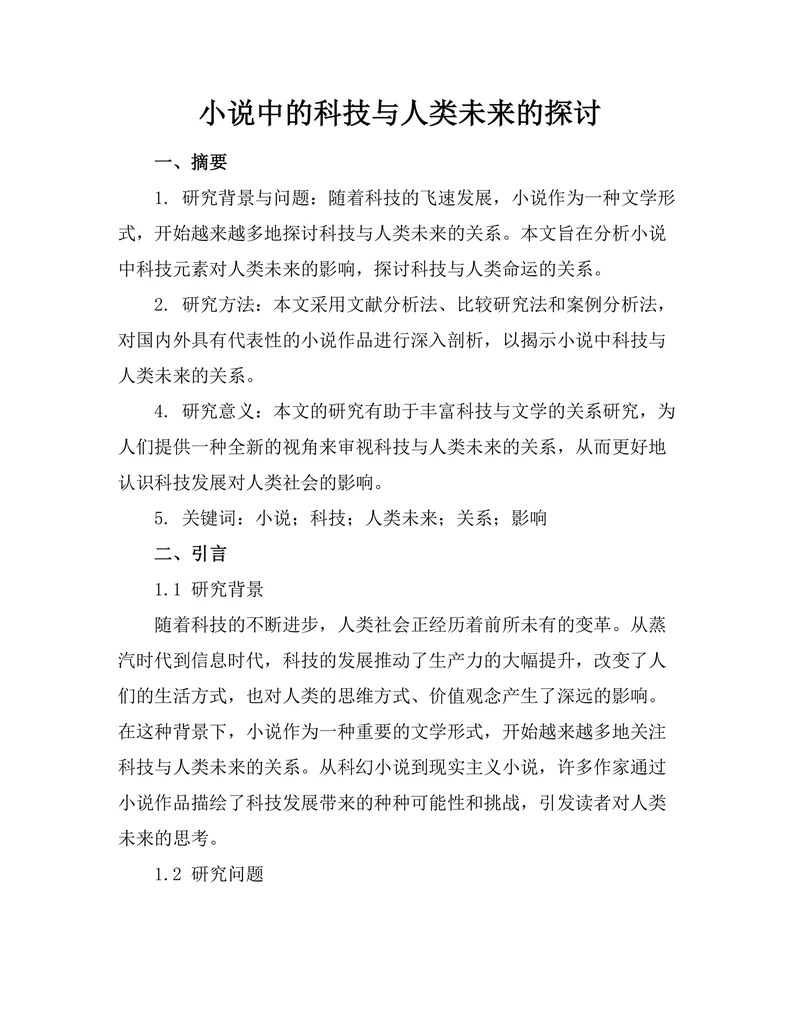 小说中的科技与人类未来的探讨

一、摘要

1. 研究背景与问题：随着科技的飞速发展，小说作为一种文学形式，开始越来越多地探讨科技与人类未来的关系。本文旨在分析小说中科技元素对人类未来的影响，探讨科技与人类命运的关系。

2. 研究方法：本文采用文献分析法、比较研究法和案例分析法，对国内外具有代表性的小说作品进行深入剖析，以揭示小说中科技与人类未来的关系。

4. 研究意义：本文的研究有助于丰富科技与文学的关系研究，为人们提供一种全新的视角来审视科技与人类未来的关系，从而更好地认识科技发展对人类社会的影响。

5. 关键词：小说；科技；人类未来；关系；影响

二、引言

1.1 研究背景

随着科技的不断进步，人类社会正经历着前所未有的变革。从蒸汽时代到信息时代，科技的发展推动了生产力的大幅提升，改变了人们的生活方式，也对人类的思维方式、价值观念产生了深远的影响。在这种背景下，小说作为一种重要的文学形式，开始越来越多地关注科技与人类未来的关系。从科幻小说到现实主义小说，许多作家通过小说作品描绘了科技发展带来的种种可能性和挑战，引发读者对人类未来的思考。

1.2 研究问题